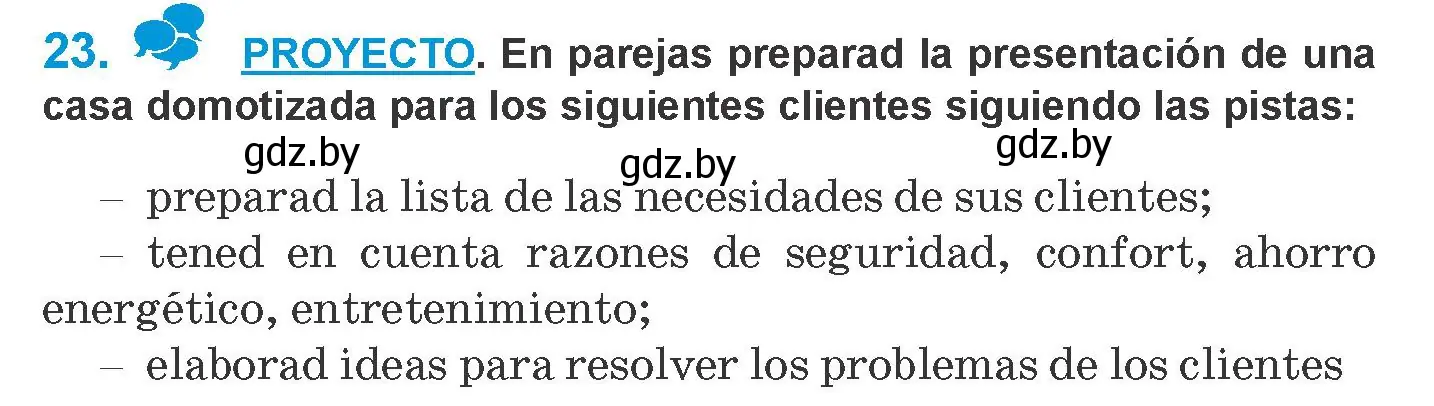 23. PROYECTO. En parejas preparad la presentación de una casa domotizada para los siguientes clientes siguiendo las pistas:

gdz.by gdz.by gdz.by

– preparad la lista de las necesidades de sus clientes;

– tened en cuenta razones de seguridad, confort, ahorro energético, entretenimiento;

– elaborad ideas para resolver los problemas de los clientes